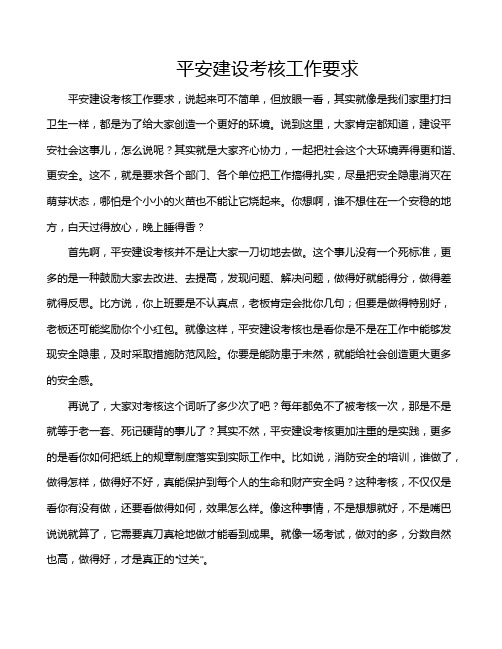 平安建设考核工作要求

平安建设考核工作要求，说起来可不简单，但放眼一看，其实就像是我们家里打扫卫生一样，都是为了给大家创造一个更好的环境。说到这里，大家肯定都知道，建设平安社会这事儿，怎么说呢？其实就是大家齐心协力，一起把社会这个大环境弄得更和谐、更安全。这不，就是要求各个部门、各个单位把工作搞得扎实，尽量把安全隐患消灭在萌芽状态，哪怕是个小小的火苗也不能让它烧起来。你想啊，谁不想住在一个安稳的地方，白天过得放心，晚上睡得香？

首先啊，平安建设考核并不是让大家一刀切地去做。这个事儿没有一个死标准，更多的是一种鼓励大家去改进、去提高，发现问题、解决问题，做得好就能得分，做得差就得反思。比方说，你上班要是不认真点，老板肯定会批你几句；但要是做得特别好，老板还可能奖励你个小红包。就像这样，平安建设考核也是看你是不是在工作中能够发现安全隐患，及时采取措施防范风险。你要是能防患于未然，就能给社会创造更大更多的安全感。

再说了，大家对考核这个词听了多少次了吧？每年都免不了被考核一次，那是不是就等于老一套、死记硬背的事儿了？其实不然，平安建设考核更加注重的是实践，更多的是看你如何把纸上的规章制度落实到实际工作中。比如说，消防安全的培训，谁做了，做得怎样，做得好不好，真能保护到每个人的生命和财产安全吗？这种考核，不仅仅是看你有没有做，还要看做得如何，效果怎么样。像这种事情，不是想想就好，不是嘴巴说说就算了，它需要真刀真枪地做才能看到成果。就像一场考试，做对的多，分数自然也高，做得好，才是真正的“过关”。